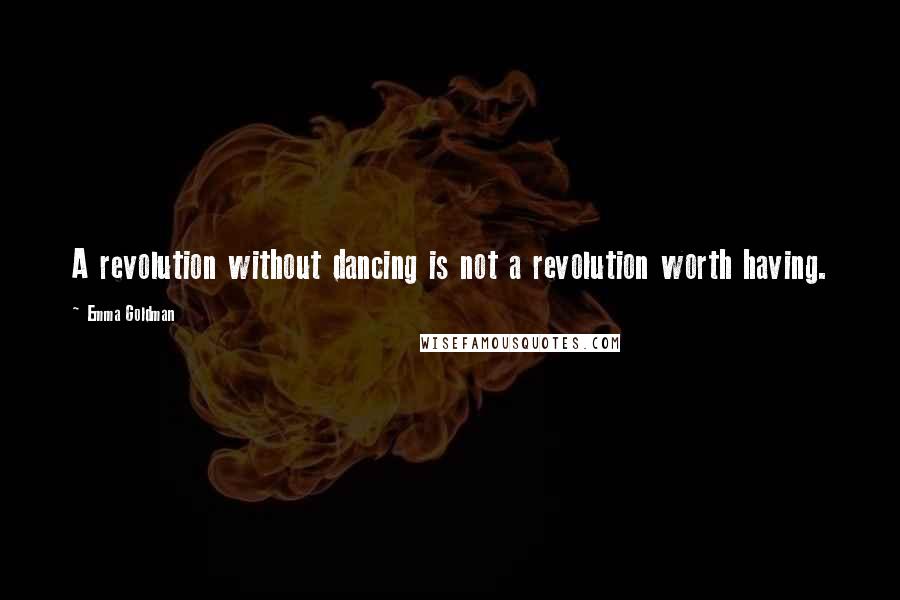 A revolution without dancing is not a revolution worth having.

~ Emma Goldman

WISEFAMOUSQUOTES.COM